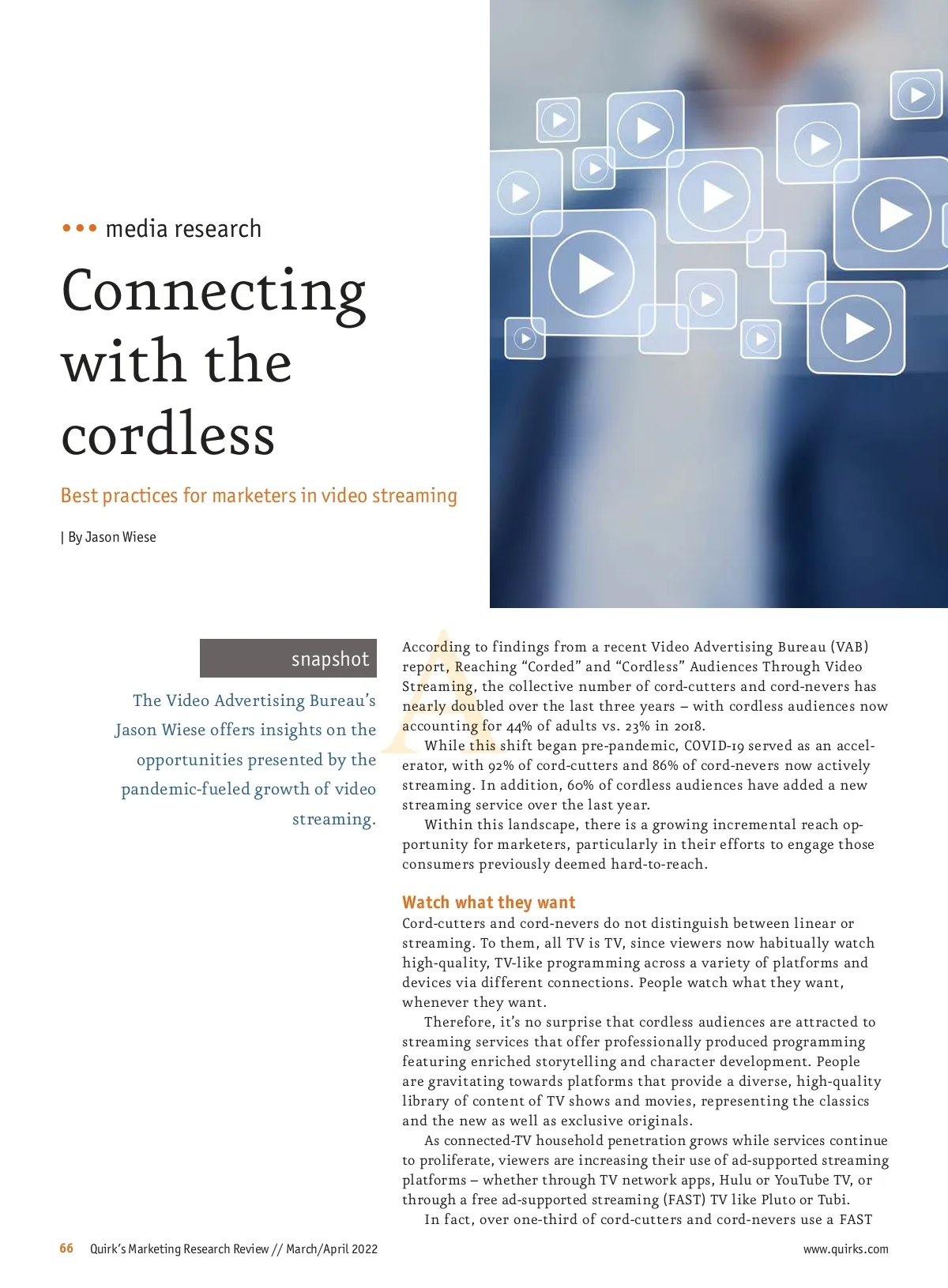 ••• media research

Connecting with the cordless

Best practices for marketers in video streaming

| By Jason Wiese

snapshot

The Video Advertising Bureau's Jason Wiese offers insights on the opportunities presented by the pandemic-fueled growth of video streaming.

According to findings from a recent Video Advertising Bureau (VAB) report, Reaching "Corded" and "Cordless" Audiences Through Video Streaming, the collective number of cord-cutters and cord-nevers has nearly doubled over the last three years – with cordless audiences now accounting for 44% of adults vs. 23% in 2018.

While this shift began pre-pandemic, COVID-19 served as an accelerator, with 92% of cord-cutters and 86% of cord-nevers now actively streaming. In addition, 60% of cordless audiences have added a new streaming service over the last year.

Within this landscape, there is a growing incremental reach opportunity for marketers, particularly in their efforts to engage those consumers previously deemed hard-to-reach.

Watch what they want

Cord-cutters and cord-nevers do not distinguish between linear or streaming. To them, all TV is TV, since viewers now habitually watch high-quality, TV-like programming across a variety of platforms and devices via different connections. People watch what they want, whenever they want.

Therefore, it's no surprise that cordless audiences are attracted to streaming services that offer professionally produced programming featuring enriched storytelling and character development. People are gravitating towards platforms that provide a diverse, high-quality library of content of TV shows and movies, representing the classics and the new as well as exclusive originals.

As connected-TV household penetration grows while services continue to proliferate, viewers are increasing their use of ad-supported streaming platforms – whether through TV network apps, Hulu or YouTube TV, or through a free ad-supported streaming (FAST) TV like Pluto or Tubi.

In fact, over one-third of cord-cutters and cord-nevers use a FAST

66 Quirk's Marketing Research Review // March/April 2022

www.quirks.com